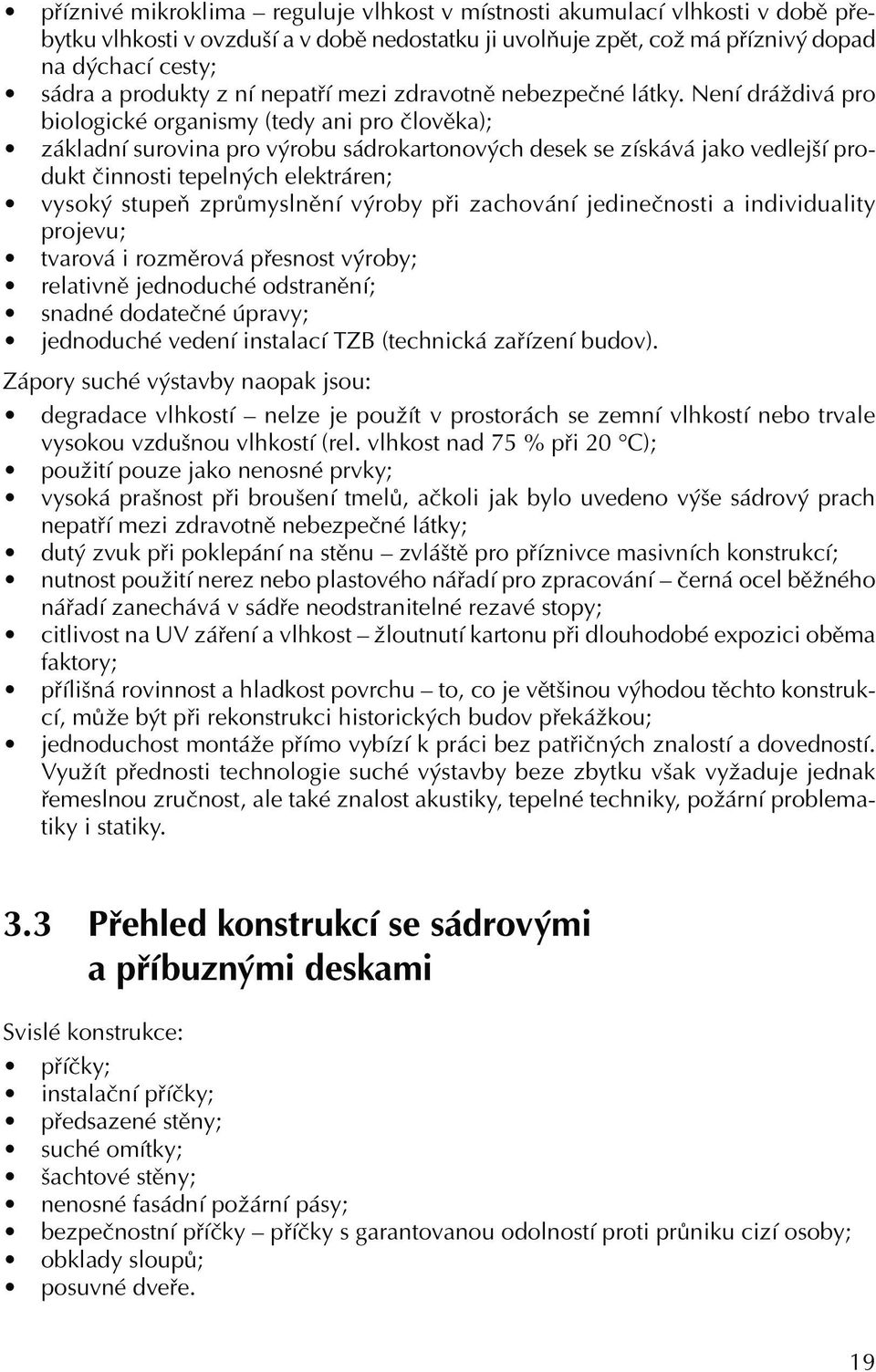 • příznivé mikroklima – reguluje vlhkost v místnosti akumulací vlhkosti v době přebytku vlhkosti v ovzduší a v době nedostatku ji uvolňuje zpět, což má příznivý dopad na dýchací cesty;
• sádra a produkty z ní nepatří mezi zdravotně nebezpečné látky. Není dráždivá pro biologické organismy (tedy ani pro člověka);
• základní surovina pro výrobu sádrokartonových desek se získává jako vedlejší produkt činnosti tepelných elektráren;
• vysoký stupeň zprůmyslnění výroby při zachování jedinečnosti a individuality projevu;
• tvarová i rozměrová přesnost výroby;
• relativně jednoduché odstranění;
• snadné dodatečné úpravy;
• jednoduché vedení instalací TZB (technická zařízení budov).

Zápory suché výstavby naopak jsou:

• degradace vlhkostí – nelze je použít v prostorách se zemní vlhkostí nebo trvale vysokou vzdušnou vlhkostí (rel. vlhkost nad 75 % při 20 °C);
• použití pouze jako nenosné prvky;
• vysoká prašnost při broušení tmelů, ačkoli jak bylo uvedeno výše sádrový prach nepatří mezi zdravotně nebezpečné látky;
• dutý zvuk při poklepání na stěnu – zvláště pro příznivce masivních konstrukcí;
• nutnost použití nerez nebo plastového nářadí pro zpracování – černá ocel běžného nářadí zanechává v sádře neodstranitelné rezavé stopy;
• citlivost na UV záření a vlhkost – žloutnutí kartonu při dlouhodobé expozici oběma faktory;
• přílišná rovinnost a hladkost povrchu – to, co je většinou výhodou těchto konstrukcí, může být při rekonstrukci historických budov překážkou;
• jednoduchost montáže přímo vybízí k práci bez patřičných znalostí a dovedností. Využít přednosti technologie suché výstavby beze zbytku však vyžaduje jednak řemeslnou zručnost, ale také znalost akustiky, tepelné techniky, požární problematiky i statiky.

3.3 Přehled konstrukcí se sádrovými a příbuznými deskami

Svislé konstrukce:

• příčky;
• instalační příčky;
• předsazené stěny;
• suché omítky;
• šachtové stěny;
• nenosné fasádní požární pásy;
• bezpečnostní příčky – příčky s garantovanou odolností proti průniku cizí osoby;
• obklady sloupů;
• posuvné dveře.

19